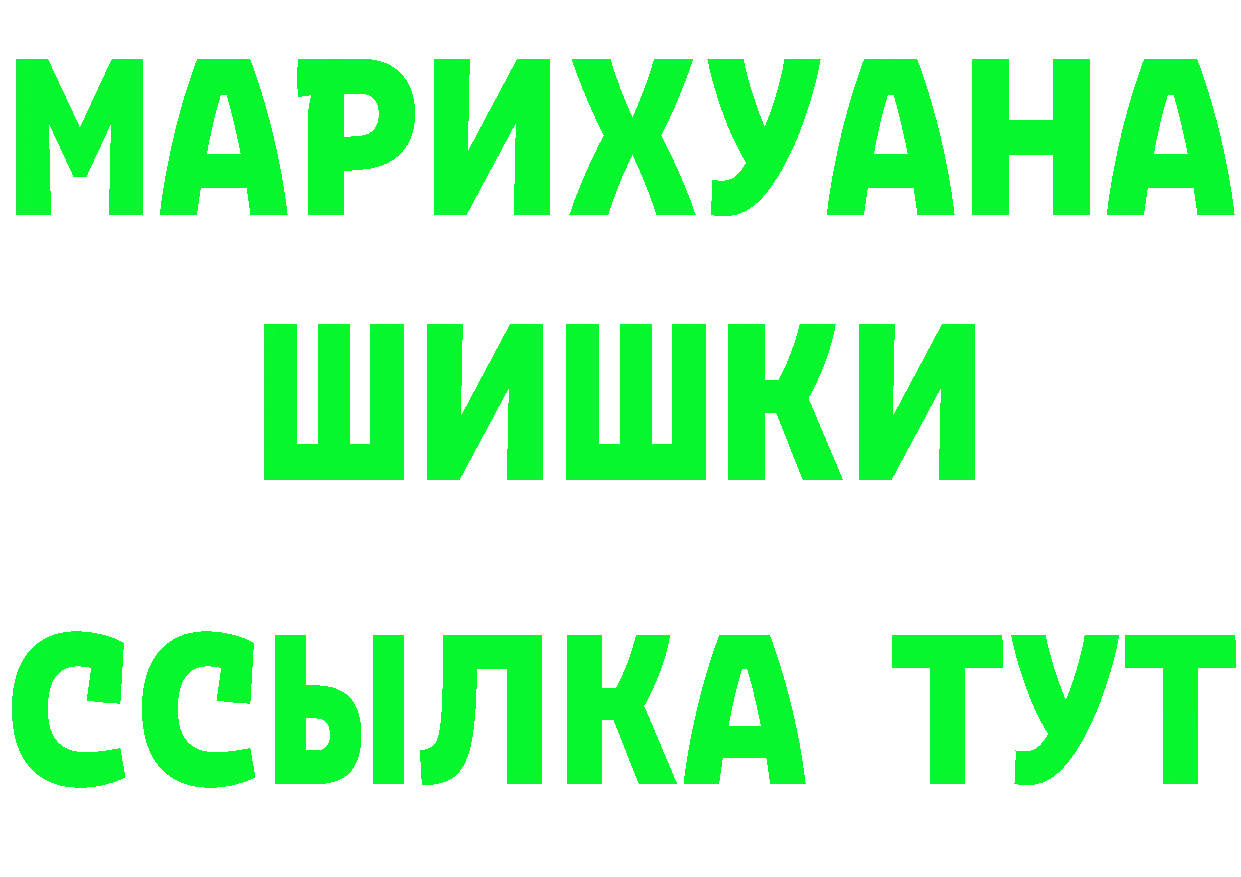 МАРИХУАНА
ШИШКИ
ССЫЛКА ТУТ